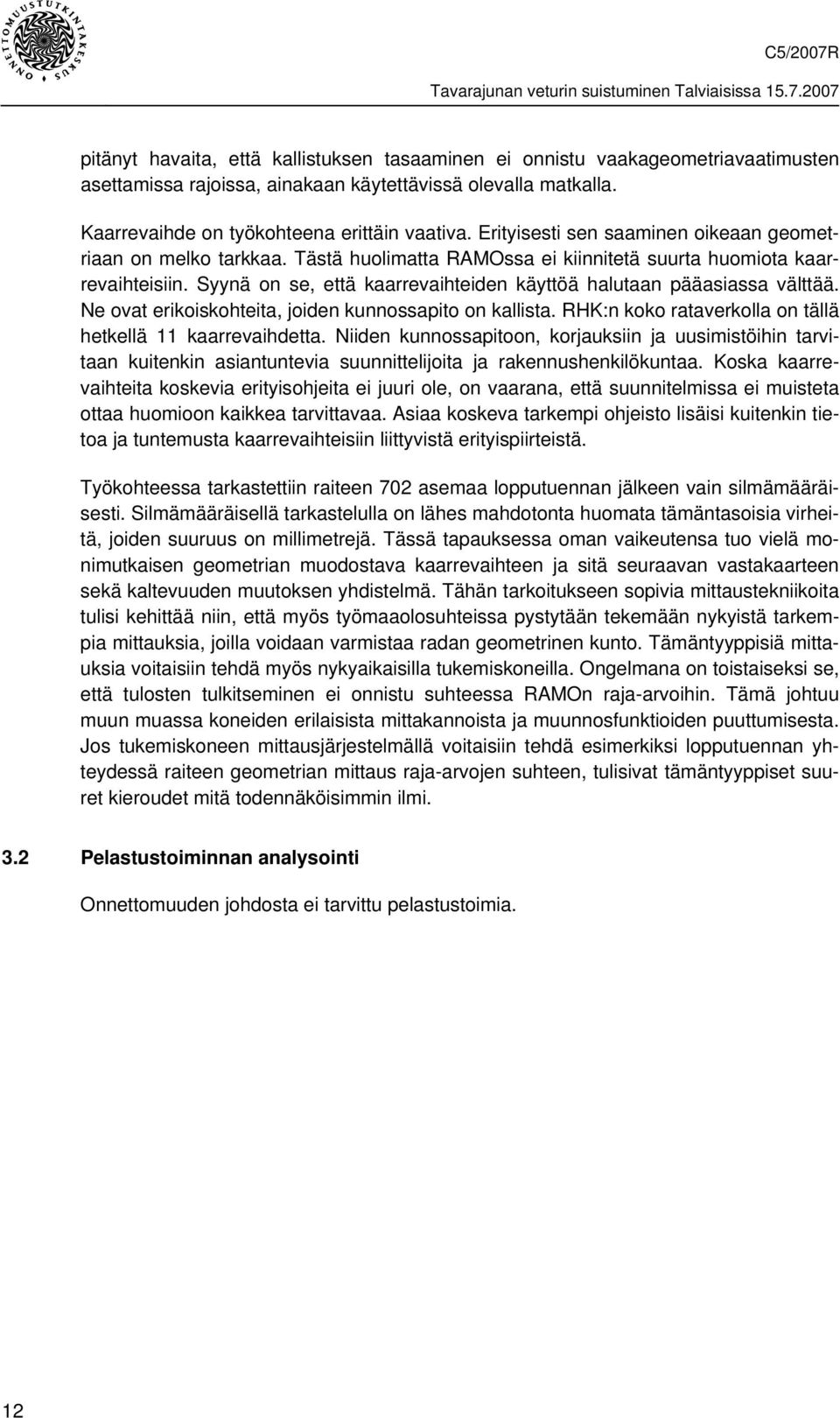 ONNETTOMUUSTUTKINTAKESKUS

C5/2007R

Tavarajunan veturin suistuminen Talviaisissa 15.7.2007

pitänyt havaita, että kallistuksen tasaaminen ei onnistu vaakageometriavaatimusten asettamissa rajoissa, ainakaan käytettävissä olevalla matkalla.

Kaarrevaihde on työkohteena erittäin vaativa. Erityisesti sen saaminen oikeaan geometriaan on melko tarkkaa. Tästä huolimatta RAMOssa ei kiinnitetä suurta huomiota kaarrevaihteisiin. Syynä on se, että kaarrevaihteiden käyttöä halutaan pääasiassa välttää. Ne ovat erikoiskohteita, joiden kunnossapito on kallista. RHK:n koko rataverkolla on tällä hetkellä 11 kaarrevaihdetta. Niiden kunnossapitoon, korjauksiin ja uusimistöihin tarvitaan kuitenkin asiantuntevia suunnittelijoita ja rakennushenkilökuntaa. Koska kaarrevaihteita koskevia erityisohjeita ei juuri ole, on vaarana, että suunnitelmissa ei muisteta ottaa huomioon kaikkea tarvittavaa. Asiaa koskeva tarkempi ohjeisto lisäisi kuitenkin tietoa ja tuntemusta kaarrevaihteisiin liittyvistä erityispiirteistä.

Työkohteessa tarkastettiin raiteen 702 asemaa lopputuennan jälkeen vain silmämääräisesti. Silmämääräisellä tarkastelulla on lähes mahdotonta huomata tämäntasoisia virheitä, joiden suuruus on millimetrejä. Tässä tapauksessa oman vaikeutensa tuo vielä monimutkaisen geometrian muodostava kaarrevaihteen ja sitä seuraavan vastakaarteen sekä kaltevuuden muutoksen yhdistelmä. Tähän tarkoitukseen sopivia mittaustekniikoita tulisi kehittää niin, että myös työmaaolosuhteissa pystytään tekemään nykyistä tarkempia mittauksia, joilla voidaan varmistaa radan geometrinen kunto. Tämäntyyppisiä mittauksia voitaisiin tehdä myös nykyaikaisilla tukemiskoneilla. Ongelmana on toistaiseksi se, että tulosten tulkitseminen ei onnistu suhteessa RAMOn raja-arvoihin. Tämä johtuu muun muassa koneiden erilaisista mittakannoista ja muunnosfunktioiden puuttumisesta. Jos tukemiskoneen mittausjärjestelmällä voitaisiin tehdä esimerkiksi lopputuennan yhteydessä raiteen geometrian mittaus raja-arvojen suhteen, tulisivat tämäntyyppiset suuret kieroudet mitä todennäköisimmin ilmi.

3.2 Pelastustoiminnan analysointi

Onnettomuuden johdosta ei tarvittu pelastustoimia.

12